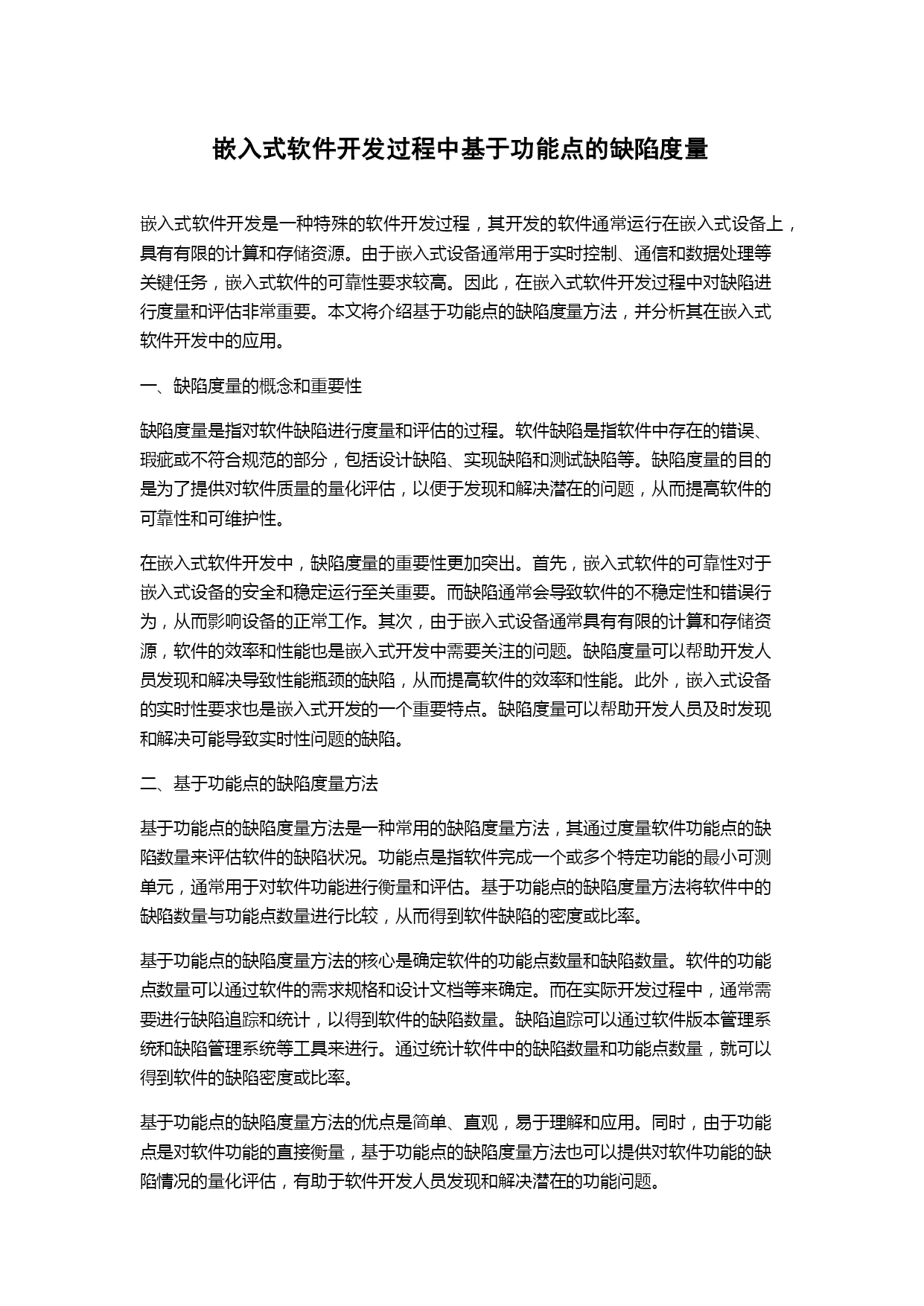 嵌入式软件开发过程中基于功能点的缺陷度量

嵌入式软件开发是一种特殊的软件开发过程，其开发的软件通常运行在嵌入式设备上，具有有限的计算和存储资源。由于嵌入式设备通常用于实时控制、通信和数据处理等关键任务，嵌入式软件的可靠性要求较高。因此，在嵌入式软件开发过程中对缺陷进行度量和评估非常重要。本文将介绍基于功能点的缺陷度量方法，并分析其在嵌入式软件开发中的应用。

一、缺陷度量的概念和重要性

缺陷度量是指对软件缺陷进行度量和评估的过程。软件缺陷是指软件中存在的错误、瑕疵或不符合规范的部分，包括设计缺陷、实现缺陷和测试缺陷等。缺陷度量的目的是为了提供对软件质量的量化评估，以便于发现和解决潜在的问题，从而提高软件的可靠性和可维护性。

在嵌入式软件开发中，缺陷度量的重要性更加突出。首先，嵌入式软件的可靠性对于嵌入式设备的安全和稳定运行至关重要。而缺陷通常会导致软件的不稳定性和错误行为，从而影响设备的正常工作。其次，由于嵌入式设备通常具有有限的计算和存储资源，软件的效率和性能也是嵌入式开发中需要关注的问题。缺陷度量可以帮助开发人员发现和解决导致性能瓶颈的缺陷，从而提高软件的效率和性能。此外，嵌入式设备的实时性要求也是嵌入式开发的一个重要特点。缺陷度量可以帮助开发人员及时发现和解决可能导致实时性问题的缺陷。

二、基于功能点的缺陷度量方法

基于功能点的缺陷度量方法是一种常用的缺陷度量方法，其通过度量软件功能点的缺陷数量来评估软件的缺陷状况。功能点是指软件完成一个或多个特定功能的最小可测单元，通常用于对软件功能进行衡量和评估。基于功能点的缺陷度量方法将软件中的缺陷数量与功能点数量进行比较，从而得到软件缺陷的密度或比率。

基于功能点的缺陷度量方法的核心是确定软件的功能点数量和缺陷数量。软件的功能点数量可以通过软件的需求规格和设计文档等来确定。而在实际开发过程中，通常需要进行缺陷追踪和统计，以得到软件的缺陷数量。缺陷追踪可以通过软件版本管理系统和缺陷管理系统等工具来进行。通过统计软件中的缺陷数量和功能点数量，就可以得到软件的缺陷密度或比率。

基于功能点的缺陷度量方法的优点是简单、直观，易于理解和应用。同时，由于功能点是对软件功能的直接衡量，基于功能点的缺陷度量方法也可以提供对软件功能的缺陷情况的量化评估，有助于软件开发人员发现和解决潜在的功能问题。